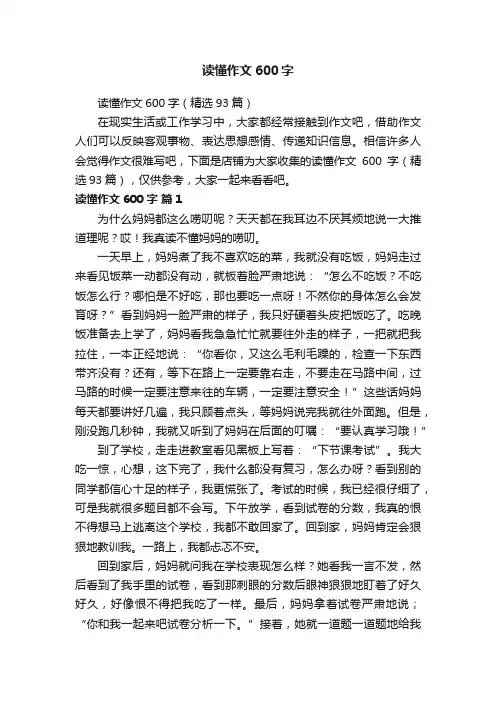 读懂作文 600 字

读懂作文 600 字（精选 93 篇）

在现实生活或工作学习中，大家都经常接触到作文吧，借助作文人们可以反映客观事物、表达思想感情、传递知识信息。相信许多人会觉得作文很难写吧，下面是店铺为大家收集的读懂作文 600 字（精选 93 篇），仅供参考，大家一起来看看吧。

读懂作文 600 字 篇 1

为什么妈妈都这么唠叨呢？天天都在我耳边不厌其烦地说一大推道理呢？哎！我真读不懂妈妈的唠叨。

一天早上，妈妈煮了我不喜欢吃的菜，我就没有吃饭，妈妈走过来看见饭菜一动都没有动，就板着脸严肃地说：“怎么不吃饭？不吃饭怎么行？哪怕是不好吃，那也要吃一点呀！不然你的身体怎么会发育呀？”看到妈妈一脸严肃的样子，我只好硬着头皮把饭吃了。吃晚饭准备去上学了，妈妈看我急急忙忙就要往外走的样子，一把就把我拉住，一本正经地说：“你看你，又这么毛利毛躁的，检查一下东西带齐没有？还有，等下在路上一定要靠右走，不要走在马路中间，过马路的时候一定要注意来往的车辆，一定要注意安全！”这些话妈妈每天都要讲好几遍，我只顾着点头，等妈妈说完我就往外面跑。但是，刚没跑几秒钟，我就又听到了妈妈在后面的叮嘱：“要认真学习哦！”

到了学校，走走进教室看见黑板上写着：“下节课考试”。我大吃一惊，心想，这下完了，我什么都没有复习，怎么办呀？看到别的同学都信心十足的样子，我更慌张了。考试的时候，我已经很仔细了，可是我就很多题目都不会写。下午放学，看到试卷的分数，我真的恨不得想马上逃离这个学校，我都不敢回家了。回到家，妈妈肯定会狠狠地教训我。一路上，我都忐忑不安。

回到家后，妈妈就问我在学校表现怎么样？她看我一言不发，然后看到了我手里的试卷，看到那刺眼的分数后眼神狠狠地盯着了好久好久，好像恨不得把我吃了一样。最后，妈妈拿着试卷严肃地说；“你和我一起来吧试卷分析一下。”接着，她就一道题一道题地给我